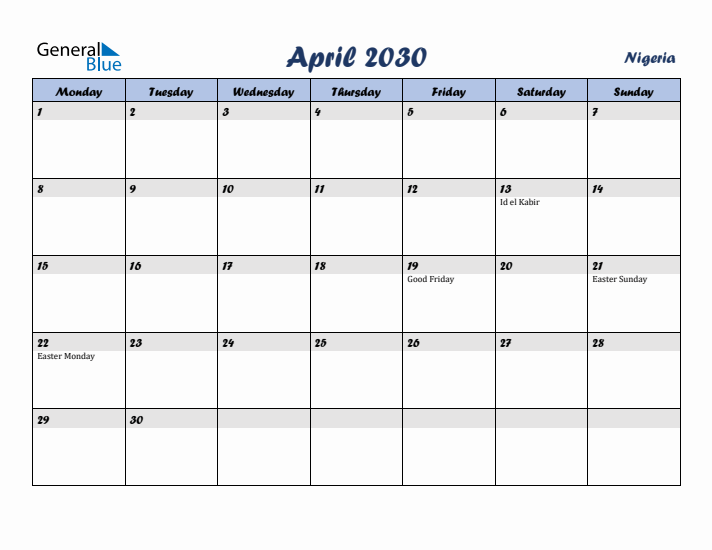 General Blue

April 2030

Nigeria

| Monday | Tuesday | Wednesday | Thursday | Friday | Saturday | Sunday |
|---|---|---|---|---|---|---|
| 1 | 2 | 3 | 4 | 5 | 6 | 7 |
| 8 | 9 | 10 | 11 | 12 | 13 Id el Kabir | 14 |
| 15 | 16 | 17 | 18 | 19 Good Friday | 20 | 21 Easter Sunday |
| 22 Easter Monday | 23 | 24 | 25 | 26 | 27 | 28 |
| 29 | 30 | | | | | |